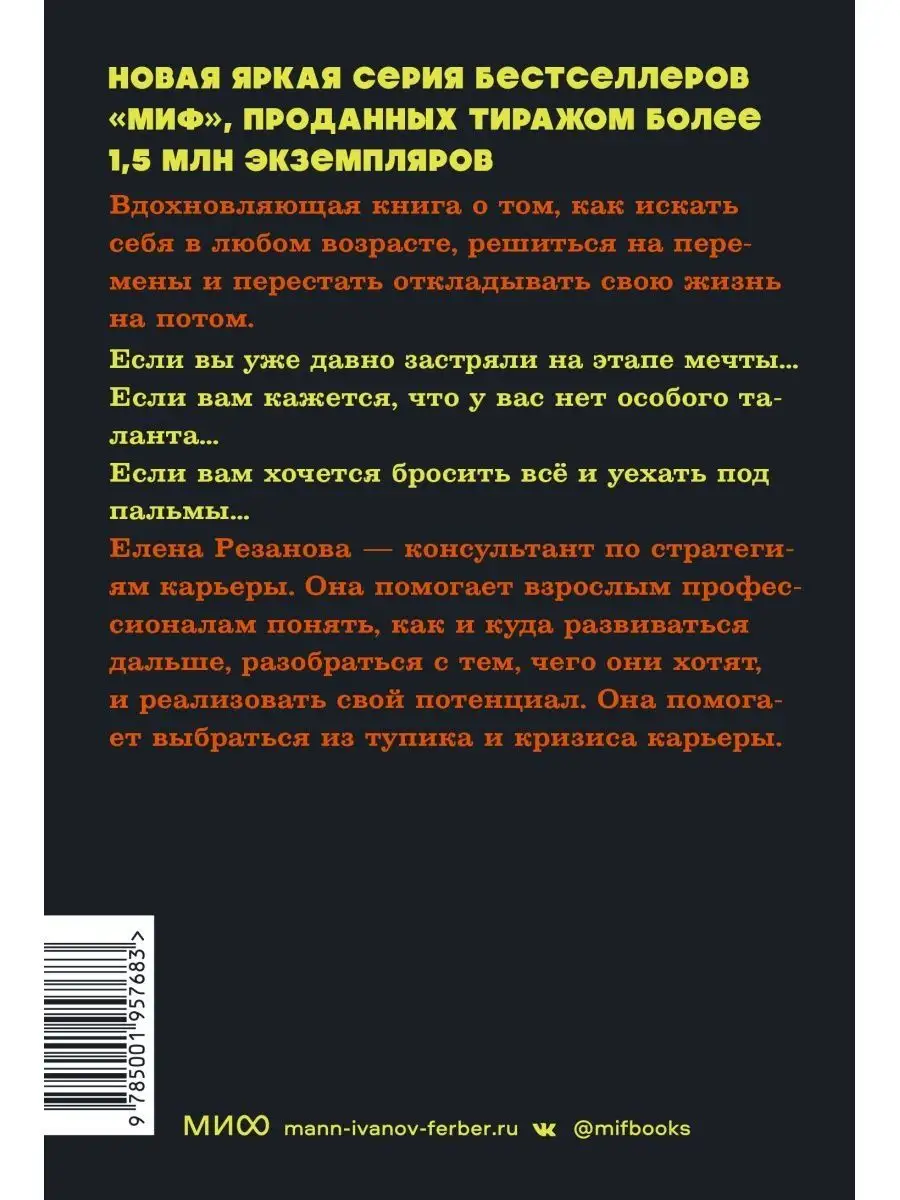 НОВАЯ ЯРКАЯ СЕРИЯ БЕСТСЕЛЛЕРОВ «МИФ», ПРОДАННЫХ ТИРАЖОМ БОЛЕЕ 1,5 МЛН ЭКЗЕМПЛЯРОВ

Вдохновляющая книга о том, как искать себя в любом возрасте, решиться на перемены и перестать откладывать свою жизнь на потом.

Если вы уже давно застряли на этапе мечты...
Если вам кажется, что у вас нет особого таланта...
Если вам хочется бросить всё и уехать под пальмы...

Елена Резанова — консультант по стратегиям карьеры. Она помогает взрослым профессионалам понять, как и куда развиваться дальше, разобраться с тем, чего они хотят, и реализовать свой потенциал. Она помогает выбраться из тупика и кризиса карьеры.

9 785001 957683 >

МИФ mann-ivanov-ferber.ru @mifbooks